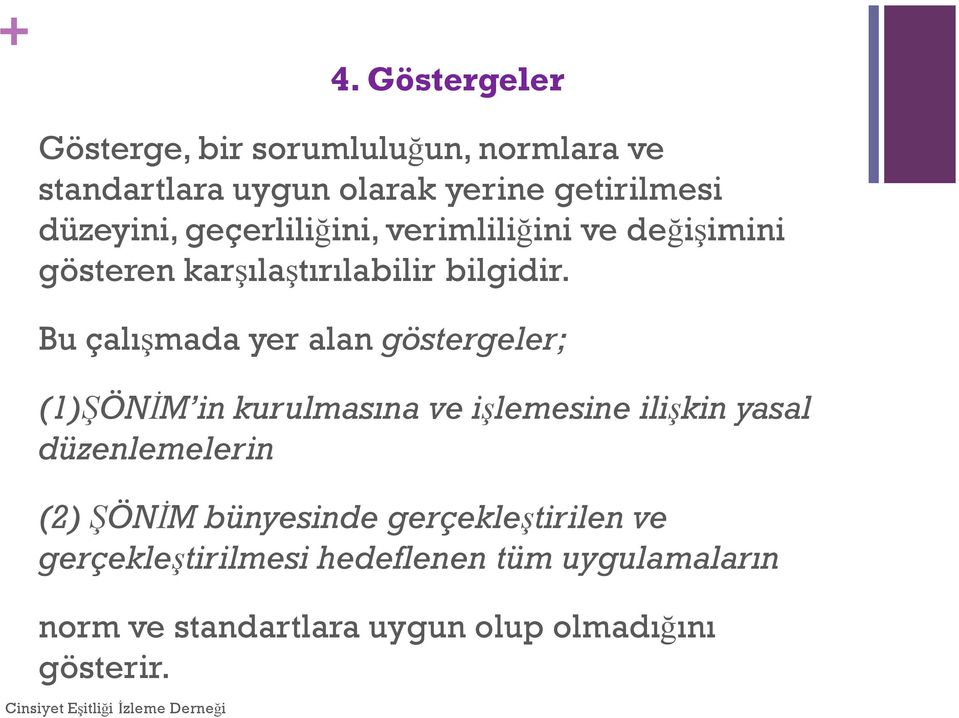 +

4. Göstergeler

Gösterge, bir sorumluluğun, normlara ve standartlara uygun olarak yerine getirilmesi düzeyini, geçerliliğini, verimliliğini ve değişimini gösteren karşılaştırılabilir bilgidir.

Bu çalışmada yer alan göstergeler;

(1)ŞÖNİM'in kurulmasına ve işlemesine ilişkin yasal düzenlemelerin

(2) ŞÖNİM bünyesinde gerçekleştirilen ve gerçekleştirilmesi hedeflenen tüm uygulamaların

norm ve standartlara uygun olup olmadığını gösterir.

Cinsiyet Eşitliği İzleme Derneği